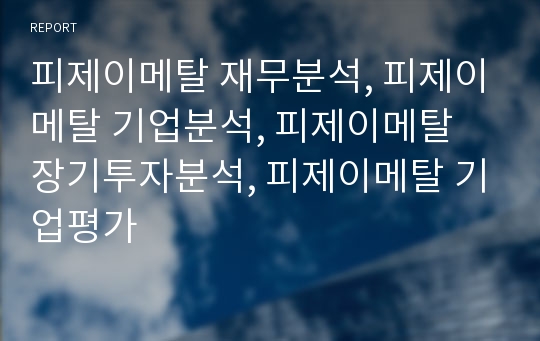 REPORT

피제이메탈 재무분석, 피제이메탈 기업분석, 피제이메탈 장기투자분석, 피제이메탈 기업평가